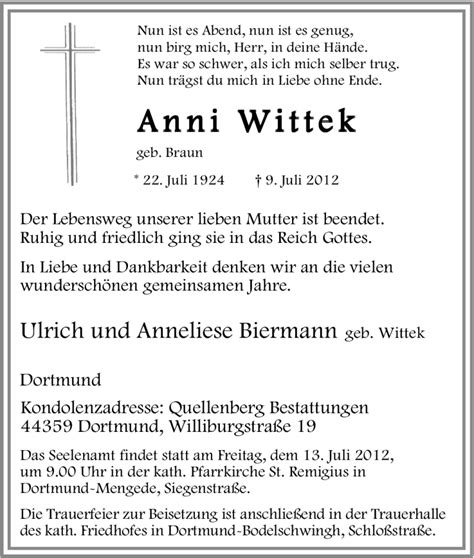 Nun ist es Abend, nun ist es genug,
nun birg mich, Herr, in deine Hände.
Es war so schwer, als ich mich selber trug.
Nun trägst du mich in Liebe ohne Ende.

Anni Wittek

geb. Braun

* 22. Juli 1924 † 9. Juli 2012

Der Lebensweg unserer lieben Mutter ist beendet. Ruhig und friedlich ging sie in das Reich Gottes.

In Liebe und Dankbarkeit denken wir an die vielen wunderschönen gemeinsamen Jahre.

Ulrich und Anneliese Biermann geb. Wittek

Dortmund

Kondolenzadresse: Quellenberg Bestattungen
44359 Dortmund, Williburgstraße 19

Das Seelenamt findet statt am Freitag, dem 13. Juli 2012, um 9.00 Uhr in der kath. Pfarrkirche St. Remigius in Dortmund-Mengede, Siegenstraße.

Die Trauerfeier zur Beisetzung ist anschließend in der Trauerhalle des kath. Friedhofes in Dortmund-Bodelschwingh, Schloßstraße.